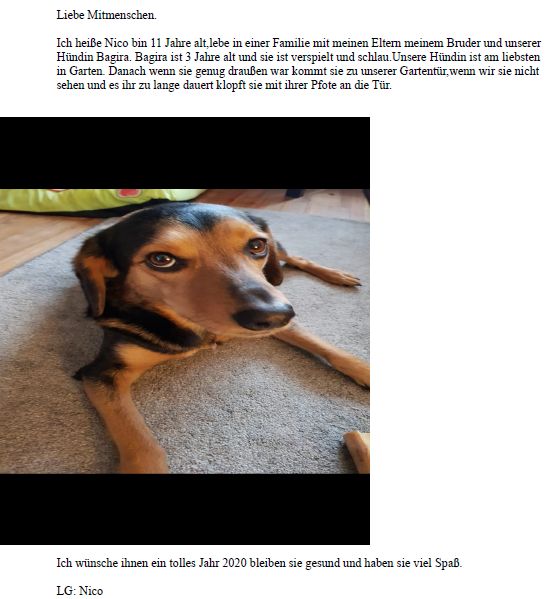 Liebe Mitmenschen.

Ich heiße Nico bin 11 Jahre alt,lebe in einer Familie mit meinen Eltern meinem Bruder und unserer Hündin Bagira. Bagira ist 3 Jahre alt und sie ist verspielt und schlau.Unsere Hündin ist am liebsten in Garten. Danach wenn sie genug draußen war kommt sie zu unserer Gartentür,wenn wir sie nicht sehen und es ihr zu lange dauert klopft sie mit ihrer Pfote an die Tür.

Ich wünsche ihnen ein tolles Jahr 2020 bleiben sie gesund und haben sie viel Spaß.

LG: Nico